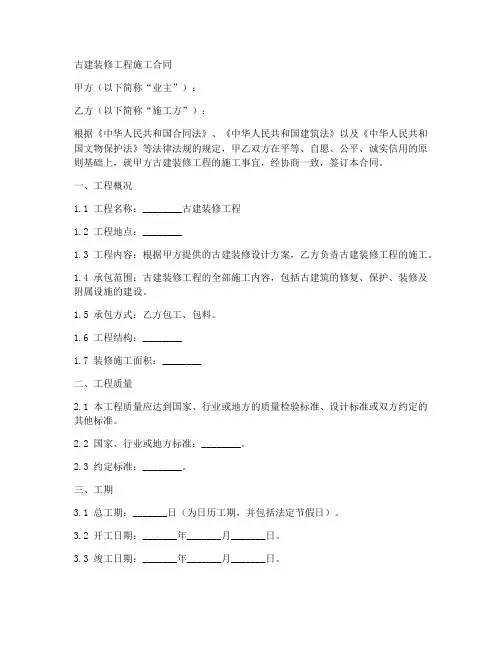 古建装修工程施工合同

甲方（以下简称“业主”）：

乙方（以下简称“施工方”）：

根据《中华人民共和国合同法》、《中华人民共和国建筑法》以及《中华人民共和国文物保护法》等法律法规的规定，甲乙双方在平等、自愿、公平、诚实信用的原则基础上，就甲方古建装修工程的施工事宜，经协商一致，签订本合同。

一、工程概况

1.1 工程名称：________古建装修工程

1.2 工程地点：________

1.3 工程内容：根据甲方提供的古建装修设计方案，乙方负责古建装修工程的施工。

1.4 承包范围：古建装修工程的全部施工内容，包括古建筑的修复、保护、装修及附属设施的建设。

1.5 承包方式：乙方包工、包料。

1.6 工程结构：________

1.7 装修施工面积：________

二、工程质量

2.1 本工程质量应达到国家、行业或地方的质量检验标准、设计标准或双方约定的其他标准。

2.2 国家、行业或地方标准：________。

2.3 约定标准：________。

三、工期

3.1 总工期：_______日（为日历工期，并包括法定节假日）。

3.2 开工日期：_______年_______月_______日。

3.3 竣工日期：_______年_______月_______日。